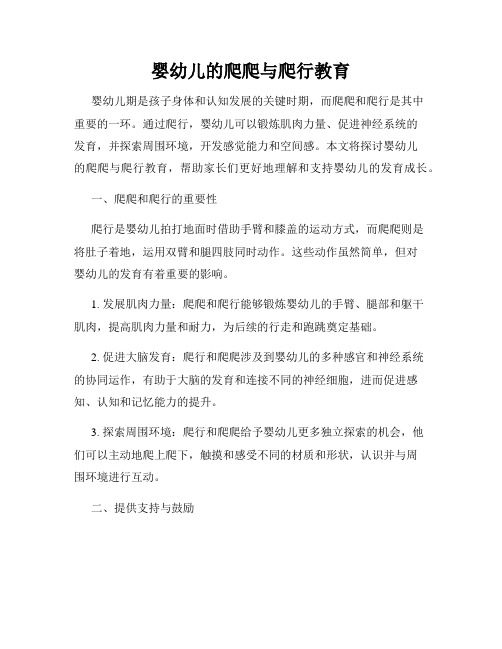 婴幼儿的爬爬与爬行教育

婴幼儿期是孩子身体和认知发展的关键时期，而爬爬和爬行是其中重要的一环。通过爬行，婴幼儿可以锻炼肌肉力量、促进神经系统的发育，并探索周围环境，开发感觉能力和空间感。本文将探讨婴幼儿的爬爬与爬行教育，帮助家长们更好地理解和支持婴幼儿的发育成长。

一、爬爬和爬行的重要性

爬行是婴幼儿拍打地面时借助手臂和膝盖的运动方式，而爬爬则是将肚子着地，运用双臂和腿四肢同时动作。这些动作虽然简单，但对婴幼儿的发育有着重要的影响。

1. 发展肌肉力量：爬爬和爬行能够锻炼婴幼儿的手臂、腿部和躯干肌肉，提高肌肉力量和耐力，为后续的行走和跑跳奠定基础。

2. 促进大脑发育：爬行和爬爬涉及到婴幼儿的多种感官和神经系统的协同运作，有助于大脑的发育和连接不同的神经细胞，进而促进感知、认知和记忆能力的提升。

3. 探索周围环境：爬行和爬爬给予婴幼儿更多独立探索的机会，他们可以主动地爬上爬下，触摸和感受不同的材质和形状，认识并与周围环境进行互动。

二、提供支持与鼓励